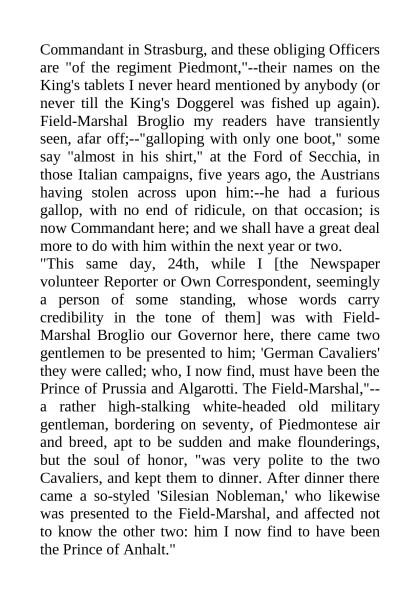 Commandant in Strasburg, and these obliging Officers are "of the regiment Piedmont,"--their names on the King's tablets I never heard mentioned by anybody (or never till the King's Doggerel was fished up again). Field-Marshal Broglio my readers have transiently seen, afar off;--"galloping with only one boot," some say "almost in his shirt," at the Ford of Secchia, in those Italian campaigns, five years ago, the Austrians having stolen across upon him:--he had a furious gallop, with no end of ridicule, on that occasion; is now Commandant here; and we shall have a great deal more to do with him within the next year or two.
"This same day, 24th, while I [the Newspaper volunteer Reporter or Own Correspondent, seemingly a person of some standing, whose words carry credibility in the tone of them] was with Field-Marshal Broglio our Governor here, there came two gentlemen to be presented to him; 'German Cavaliers' they were called; who, I now find, must have been the Prince of Prussia and Algarotti. The Field-Marshal,"--a rather high-stalking white-headed old military gentleman, bordering on seventy, of Piedmontese air and breed, apt to be sudden and make flounderings, but the soul of honor, "was very polite to the two Cavaliers, and kept them to dinner. After dinner there came a so-styled 'Silesian Nobleman,' who likewise was presented to the Field-Marshal, and affected not to know the other two: him I now find to have been the Prince of Anhalt."